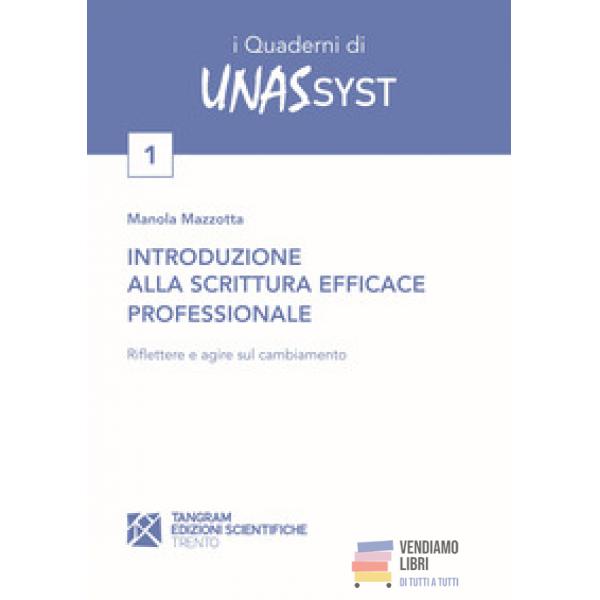 i Quaderni di
UNASSYST

1

Manola Mazzotta

INTRODUZIONE
ALLA SCRITTURA EFFICACE
PROFESSIONALE

Riflettere e agire sul cambiamento

TANGRAM
EDIZIONI SCIENTIFICHE
TRENTO

VENDIAMO
LIBRI
DI TUTTI A TUTTI